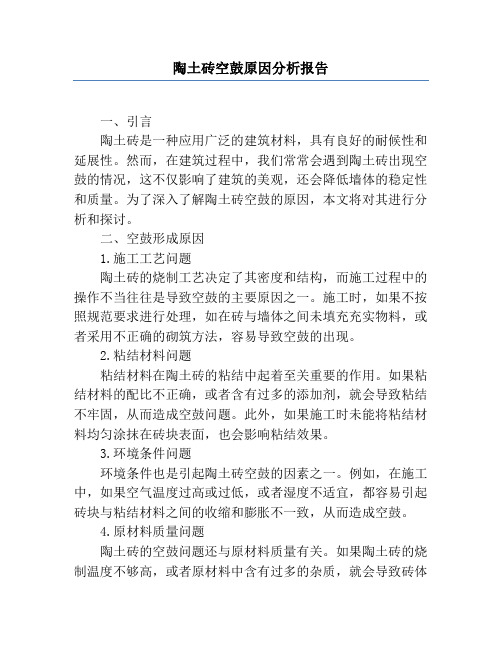 陶土砖空鼓原因分析报告

一、引言

陶土砖是一种应用广泛的建筑材料，具有良好的耐候性和延展性。然而，在建筑过程中，我们常常会遇到陶土砖出现空鼓的情况，这不仅影响了建筑的美观，还会降低墙体的稳定性和质量。为了深入了解陶土砖空鼓的原因，本文将对其进行分析和探讨。

二、空鼓形成原因

1.施工工艺问题

陶土砖的烧制工艺决定了其密度和结构，而施工过程中的操作不当往往是导致空鼓的主要原因之一。施工时，如果不按照规范要求进行处理，如在砖与墙体之间未填充充实物料，或者采用不正确的砌筑方法，容易导致空鼓的出现。

2.粘结材料问题

粘结材料在陶土砖的粘结中起着至关重要的作用。如果粘结材料的配比不正确，或者含有过多的添加剂，就会导致粘结不牢固，从而造成空鼓问题。此外，如果施工时未能将粘结材料均匀涂抹在砖块表面，也会影响粘结效果。

3.环境条件问题

环境条件也是引起陶土砖空鼓的因素之一。例如，在施工中，如果空气温度过高或过低，或者湿度不适宜，都容易引起砖块与粘结材料之间的收缩和膨胀不一致，从而造成空鼓。

4.原材料质量问题

陶土砖的空鼓问题还与原材料质量有关。如果陶土砖的烧制温度不够高，或者原材料中含有过多的杂质，就会导致砖体